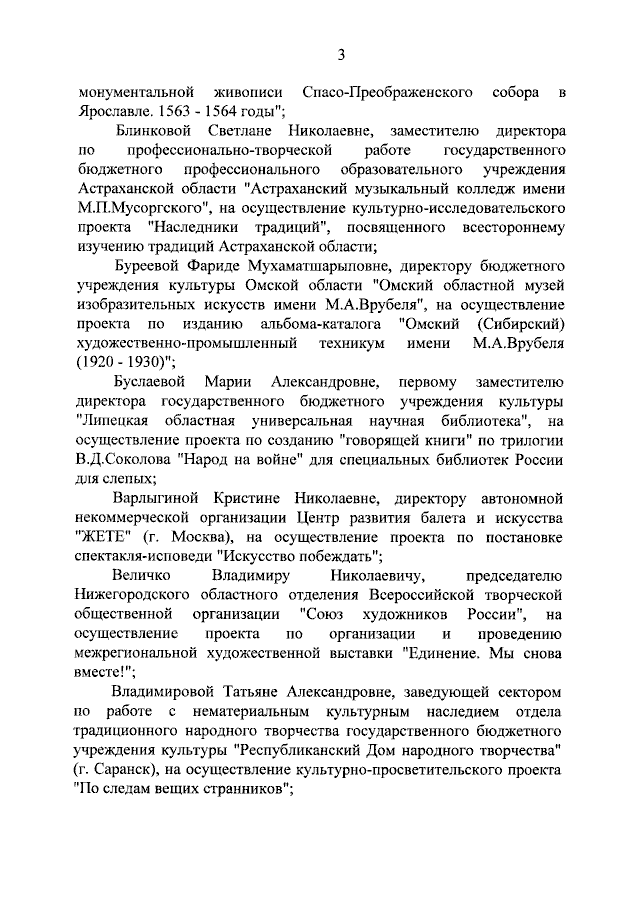 3

монументальной живописи Спасо-Преображенского собора в Ярославле. 1563 - 1564 годы";

Блинковой Светлане Николаевне, заместителю директора по профессионально-творческой работе государственного бюджетного профессионального образовательного учреждения Астраханской области "Астраханский музыкальный колледж имени М.П.Мусоргского", на осуществление культурно-исследовательского проекта "Наследники традиций", посвященного всестороннему изучению традиций Астраханской области;

Буреевой Фариде Мухаматшарыповне, директору бюджетного учреждения культуры Омской области "Омский областной музей изобразительных искусств имени М.А.Врубеля", на осуществление проекта по изданию альбома-каталога "Омский (Сибирский) художественно-промышленный техникум имени М.А.Врубеля (1920 - 1930)";

Буслаевой Марии Александровне, первому заместителю директора государственного бюджетного учреждения культуры "Липецкая областная универсальная научная библиотека", на осуществление проекта по созданию "говорящей книги" по трилогии В.Д.Соколова "Народ на войне" для специальных библиотек России для слепых;

Варлыгиной Кристине Николаевне, директору автономной некоммерческой организации Центр развития балета и искусства "ЖЕТЕ" (г. Москва), на осуществление проекта по постановке спектакля-исповеди "Искусство побеждать";

Величко Владимиру Николаевичу, председателю Нижегородского областного отделения Всероссийской творческой общественной организации "Союз художников России", на осуществление проекта по организации и проведению межрегиональной художественной выставки "Единение. Мы снова вместе!";

Владимировой Татьяне Александровне, заведующей сектором по работе с нематериальным культурным наследием отдела традиционного народного творчества государственного бюджетного учреждения культуры "Республиканский Дом народного творчества" (г. Саранск), на осуществление культурно-просветительского проекта "По следам вещих странников";